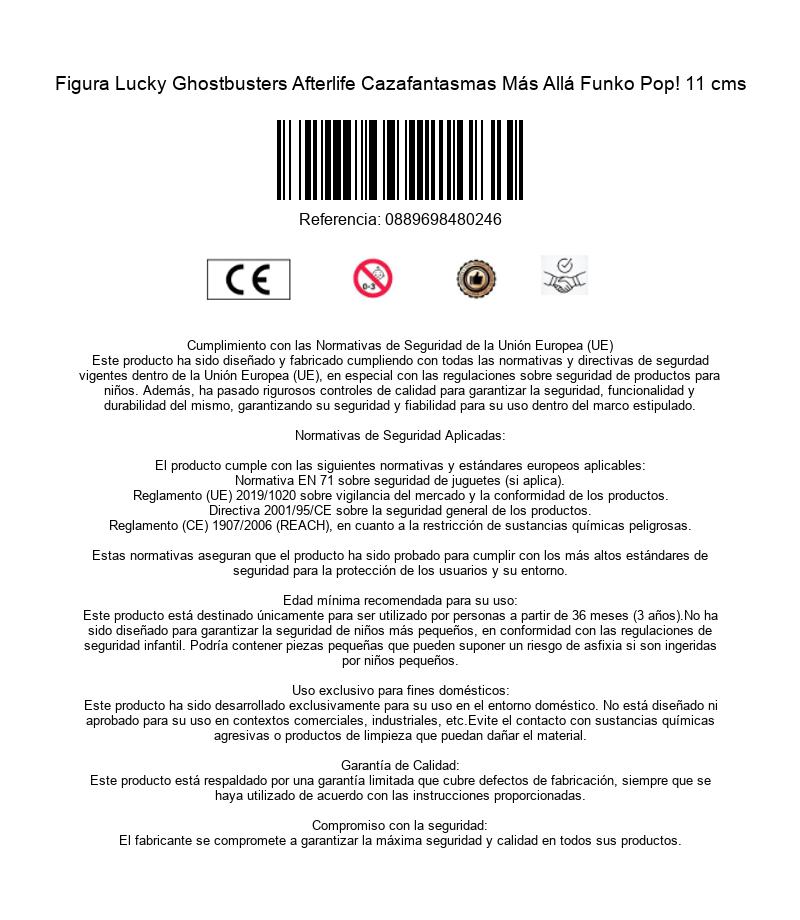 Figura Lucky Ghostbusters Afterlife Cazafantasmas Más Allá Funko Pop! 11 cms

Referencia: 0889698480246

CE

0-3

Cumplimiento con las Normativas de Seguridad de la Unión Europea (UE)
Este producto ha sido diseñado y fabricado cumpliendo con todas las normativas y directivas de segurdad vigentes dentro de la Unión Europea (UE), en especial con las regulaciones sobre seguridad de productos para niños. Además, ha pasado rigurosos controles de calidad para garantizar la seguridad, funcionalidad y durabilidad del mismo, garantizando su seguridad y fiabilidad para su uso dentro del marco estipulado.

Normativas de Seguridad Aplicadas:

El producto cumple con las siguientes normativas y estándares europeos aplicables:
Normativa EN 71 sobre seguridad de juguetes (si aplica).
Reglamento (UE) 2019/1020 sobre vigilancia del mercado y la conformidad de los productos.
Directiva 2001/95/CE sobre la seguridad general de los productos.
Reglamento (CE) 1907/2006 (REACH), en cuanto a la restricción de sustancias químicas peligrosas.

Estas normativas aseguran que el producto ha sido probado para cumplir con los más altos estándares de seguridad para la protección de los usuarios y su entorno.

Edad mínima recomendada para su uso:
Este producto está destinado únicamente para ser utilizado por personas a partir de 36 meses (3 años).No ha sido diseñado para garantizar la seguridad de niños más pequeños, en conformidad con las regulaciones de seguridad infantil. Podría contener piezas pequeñas que pueden suponer un riesgo de asfixia si son ingeridas por niños pequeños.

Uso exclusivo para fines domésticos:
Este producto ha sido desarrollado exclusivamente para su uso en el entorno doméstico. No está diseñado ni aprobado para su uso en contextos comerciales, industriales, etc.Evite el contacto con sustancias químicas agresivas o productos de limpieza que puedan dañar el material.

Garantía de Calidad:
Este producto está respaldado por una garantía limitada que cubre defectos de fabricación, siempre que se haya utilizado de acuerdo con las instrucciones proporcionadas.

Compromiso con la seguridad:
El fabricante se compromete a garantizar la máxima seguridad y calidad en todos sus productos.